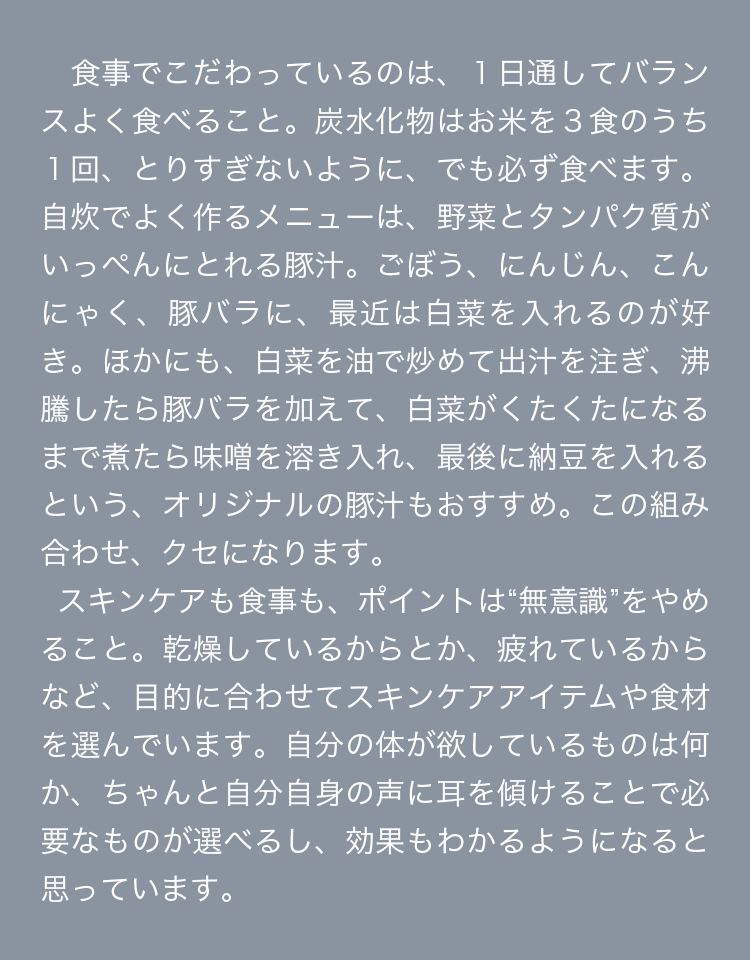 食事でこだわっているのは、１日通してバランスよく食べること。炭水化物はお米を３食のうち１回、とりすぎないように、でも必ず食べます。自炊でよく作るメニューは、野菜とタンパク質がいっぺんにとれる豚汁。ごぼう、にんじん、こんにゃく、豚バラに、最近は白菜を入れるのが好き。ほかにも、白菜を油で炒めて出汁を注ぎ、沸騰したら豚バラを加えて、白菜がくたくたになるまで煮たら味噌を溶き入れ、最後に納豆を入れるという、オリジナルの豚汁もおすすめ。この組み合わせ、クセになります。

スキンケアも食事も、ポイントは“無意識”をやめること。乾燥しているからとか、疲れているからなど、目的に合わせてスキンケアアイテムや食材を選んでいます。自分の体が欲しているものは何か、ちゃんと自分自身の声に耳を傾けることで必要なものが選べるし、効果もわかるようになると思っています。